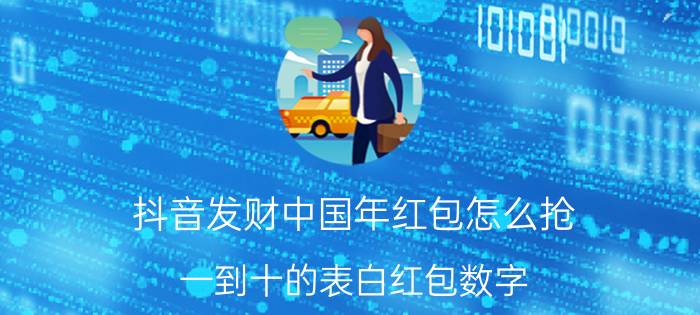 抖音发财中国年红包怎么抢

一到十的表白红包数字